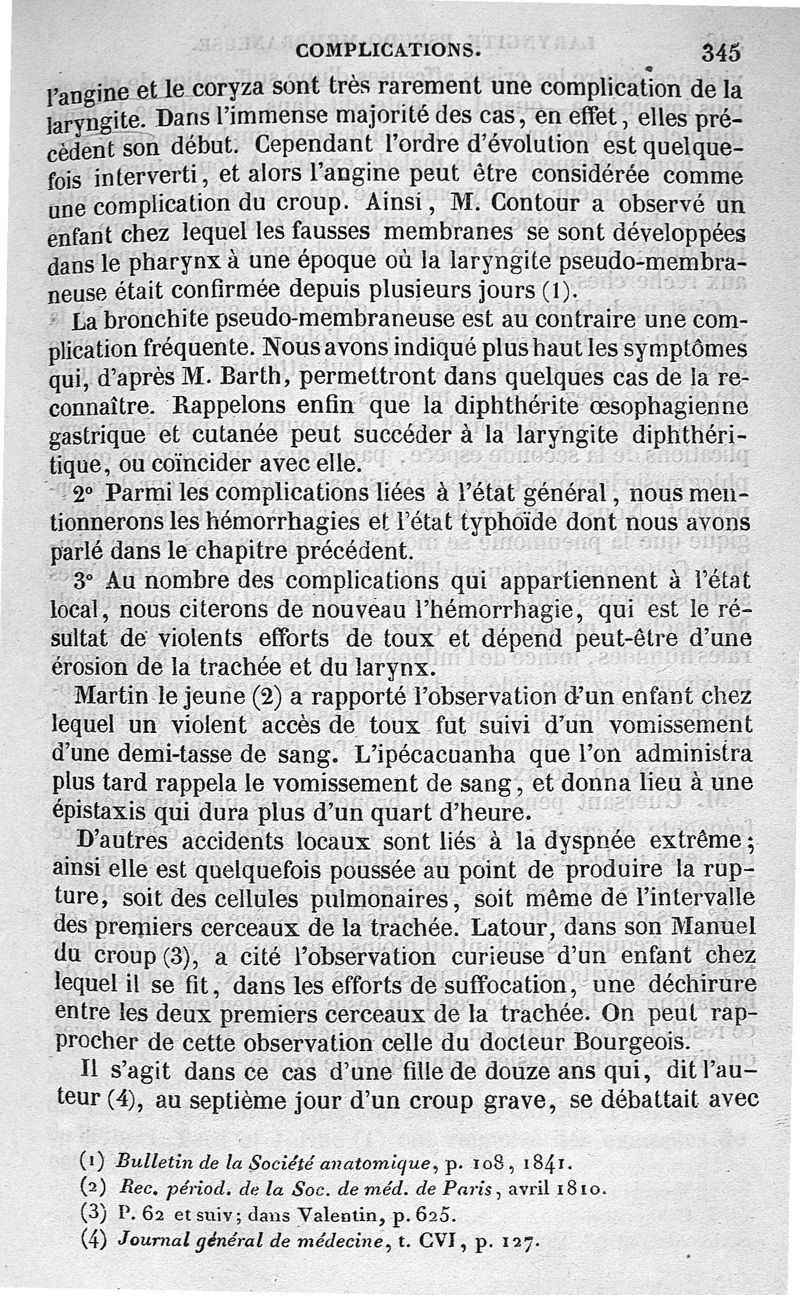 COMPLICATIONS. 345

l'angine et le coryza sont très rarement une complication de la laryngite. Dans l'immense majorité des cas, en effet, elles précèdent son début. Cependant l'ordre d'évolution est quelquefois interverti, et alors l'angine peut être considérée comme une complication du croup. Ainsi, M. Contour a observé un enfant chez lequel les fausses membranes se sont développées dans le pharynx à une époque où la laryngite pseudo-membraneuse était confirmée depuis plusieurs jours (1).

La bronchite pseudo-membraneuse est au contraire une complication fréquente. Nous avons indiqué plus haut les symptômes qui, d'après M. Barth, permettront dans quelques cas de la reconnaître. Rappelons enfin que la diphthérite œsophagienne gastrique et cutanée peut succéder à la laryngite diphthéritique, ou coïncider avec elle.

2° Parmi les complications liées à l'état général, nous mentionnerons les hémorrhagies et l'état typhoïde dont nous avons parlé dans le chapitre précédent.

3° Au nombre des complications qui appartiennent à l'état local, nous citerons de nouveau l'hémorrhagie, qui est le résultat de violents efforts de toux et dépend peut-être d'une érosion de la trachée et du larynx.

Martin le jeune (2) a rapporté l'observation d'un enfant chez lequel un violent accès de toux fut suivi d'un vomissement d'une demi-tasse de sang. L'ipécacuanha que l'on administra plus tard rappela le vomissement de sang, et donna lieu à une épistaxis qui dura plus d'un quart d'heure.

D'autres accidents locaux sont liés à la dyspnée extrême; ainsi elle est quelquefois poussée au point de produire la rupture, soit des cellules pulmonaires, soit même de l'intervalle des premiers cerceaux de la trachée. Latour, dans son Manuel du croup (3), a cité l'observation curieuse d'un enfant chez lequel il se fit, dans les efforts de suffocation, une déchirure entre les deux premiers cerceaux de la trachée. On peut rapprocher de cette observation celle du docteur Bourgeois.

Il s'agit dans ce cas d'une fille de douze ans qui, dit l'auteur (4), au septième jour d'un croup grave, se débattait avec

(1) Bulletin de la Société anatomique, p. 108, 1841.
(2) Rec. périod. de la Soc. de méd. de Paris, avril 1810.
(3) P. 62 et suiv; dans Valentin, p. 625.
(4) Journal général de médecine, t. CVI, p. 127.